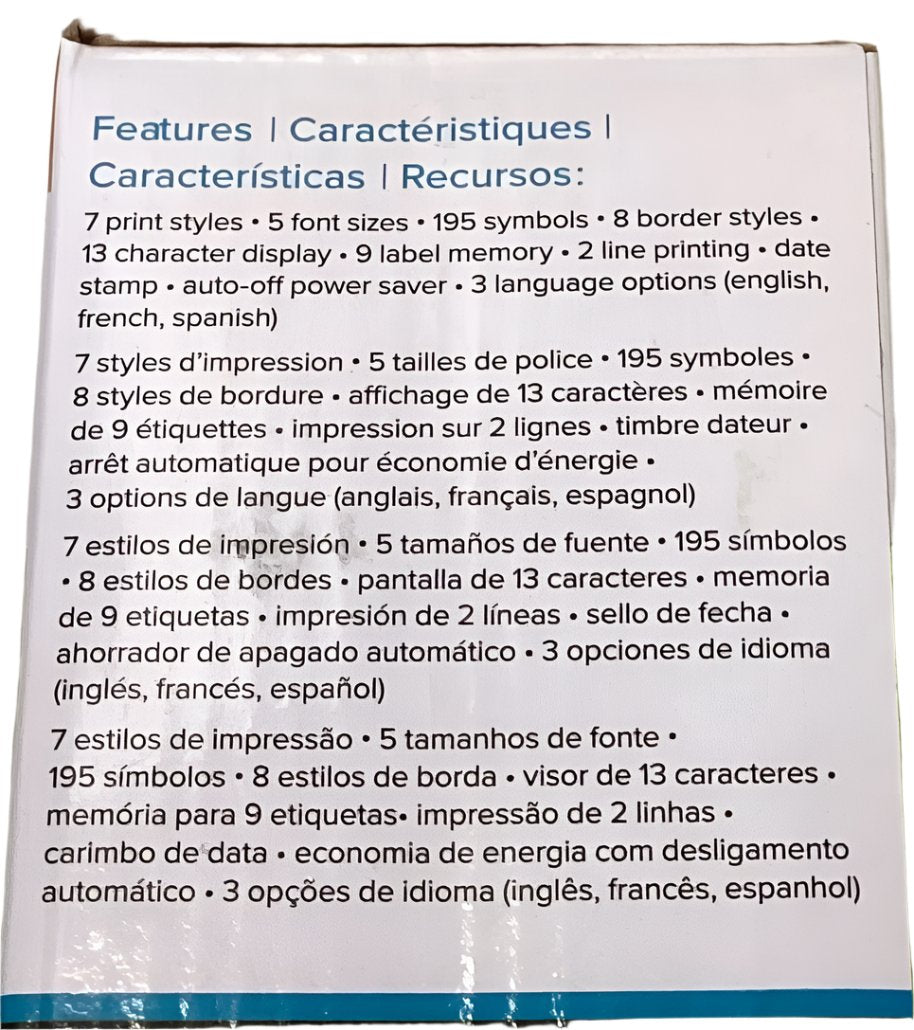 Features | Caractéristiques | Características | Recursos:

7 print styles • 5 font sizes • 195 symbols • 8 border styles • 13 character display • 9 label memory • 2 line printing • date stamp • auto-off power saver • 3 language options (english, french, spanish)

7 styles d'impression • 5 tailles de police • 195 symboles • 8 styles de bordure • affichage de 13 caractères • mémoire de 9 étiquettes • impression sur 2 lignes • timbre dateur • arrêt automatique pour économie d'énergie • 3 options de langue (anglais, français, espagnol)

7 estilos de impresión • 5 tamaños de fuente • 195 símbolos • 8 estilos de bordes • pantalla de 13 caracteres • memoria de 9 etiquetas • impresión de 2 líneas • sello de fecha • ahorrador de apagado automático • 3 opciones de idioma (inglés, francés, español)

7 estilos de impressão • 5 tamanhos de fonte • 195 símbolos • 8 estilos de borda • visor de 13 caracteres • memória para 9 etiquetas• impressão de 2 linhas • carimbo de data • economia de energia com desligamento automático • 3 opções de idioma (inglês, francês, espanhol)